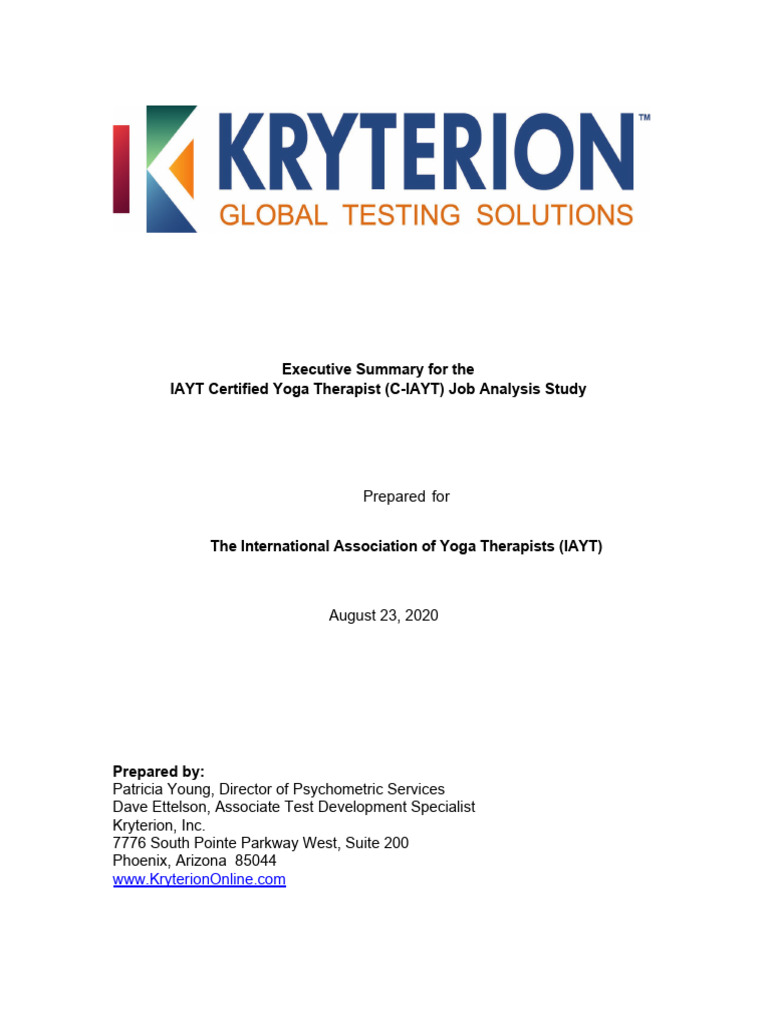 KRYTERION™
GLOBAL TESTING SOLUTIONS

Executive Summary for the
IAYT Certified Yoga Therapist (C-IAYT) Job Analysis Study

Prepared for

The International Association of Yoga Therapists (IAYT)

August 23, 2020

Prepared by:
Patricia Young, Director of Psychometric Services
Dave Ettelson, Associate Test Development Specialist
Kryterion, Inc.
7776 South Pointe Parkway West, Suite 200
Phoenix, Arizona 85044
www.KryterionOnline.com